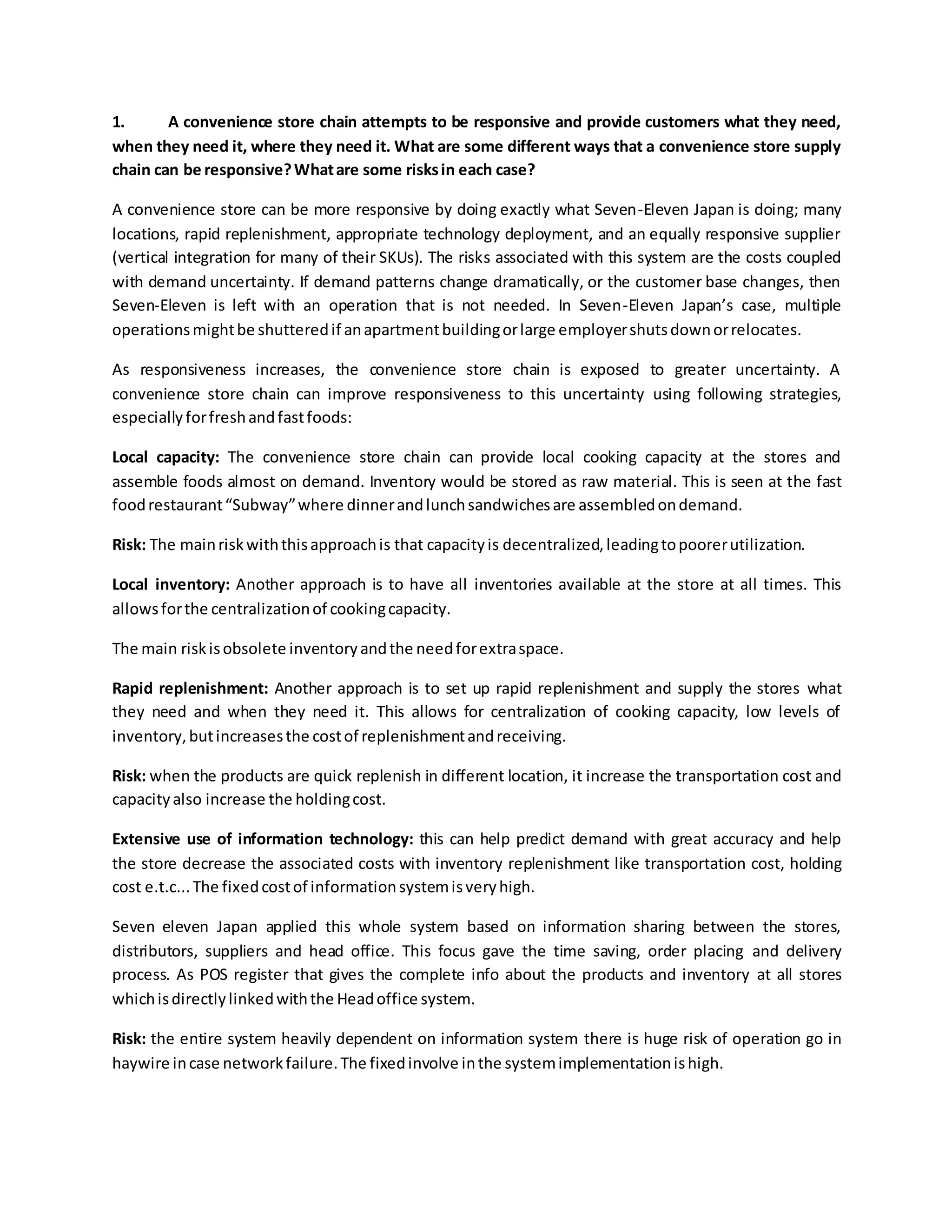 1. A convenience store chain attempts to be responsive and provide customers what they need, when they need it, where they need it. What are some different ways that a convenience store supply chain can be responsive? What are some risks in each case?

A convenience store can be more responsive by doing exactly what Seven-Eleven Japan is doing; many locations, rapid replenishment, appropriate technology deployment, and an equally responsive supplier (vertical integration for many of their SKUs). The risks associated with this system are the costs coupled with demand uncertainty. If demand patterns change dramatically, or the customer base changes, then Seven-Eleven is left with an operation that is not needed. In Seven-Eleven Japan's case, multiple operations might be shuttered if an apartment building or large employer shuts down or relocates.

As responsiveness increases, the convenience store chain is exposed to greater uncertainty. A convenience store chain can improve responsiveness to this uncertainty using following strategies, especially for fresh and fast foods:

Local capacity: The convenience store chain can provide local cooking capacity at the stores and assemble foods almost on demand. Inventory would be stored as raw material. This is seen at the fast food restaurant "Subway" where dinner and lunch sandwiches are assembled on demand.

Risk: The main risk with this approach is that capacity is decentralized, leading to poorer utilization.

Local inventory: Another approach is to have all inventories available at the store at all times. This allows for the centralization of cooking capacity.

The main risk is obsolete inventory and the need for extra space.

Rapid replenishment: Another approach is to set up rapid replenishment and supply the stores what they need and when they need it. This allows for centralization of cooking capacity, low levels of inventory, but increases the cost of replenishment and receiving.

Risk: when the products are quick replenish in different location, it increase the transportation cost and capacity also increase the holding cost.

Extensive use of information technology: this can help predict demand with great accuracy and help the store decrease the associated costs with inventory replenishment like transportation cost, holding cost e.t.c... The fixed cost of information system is very high.

Seven eleven Japan applied this whole system based on information sharing between the stores, distributors, suppliers and head office. This focus gave the time saving, order placing and delivery process. As POS register that gives the complete info about the products and inventory at all stores which is directly linked with the Head office system.

Risk: the entire system heavily dependent on information system there is huge risk of operation go in haywire in case network failure. The fixed involve in the system implementation is high.